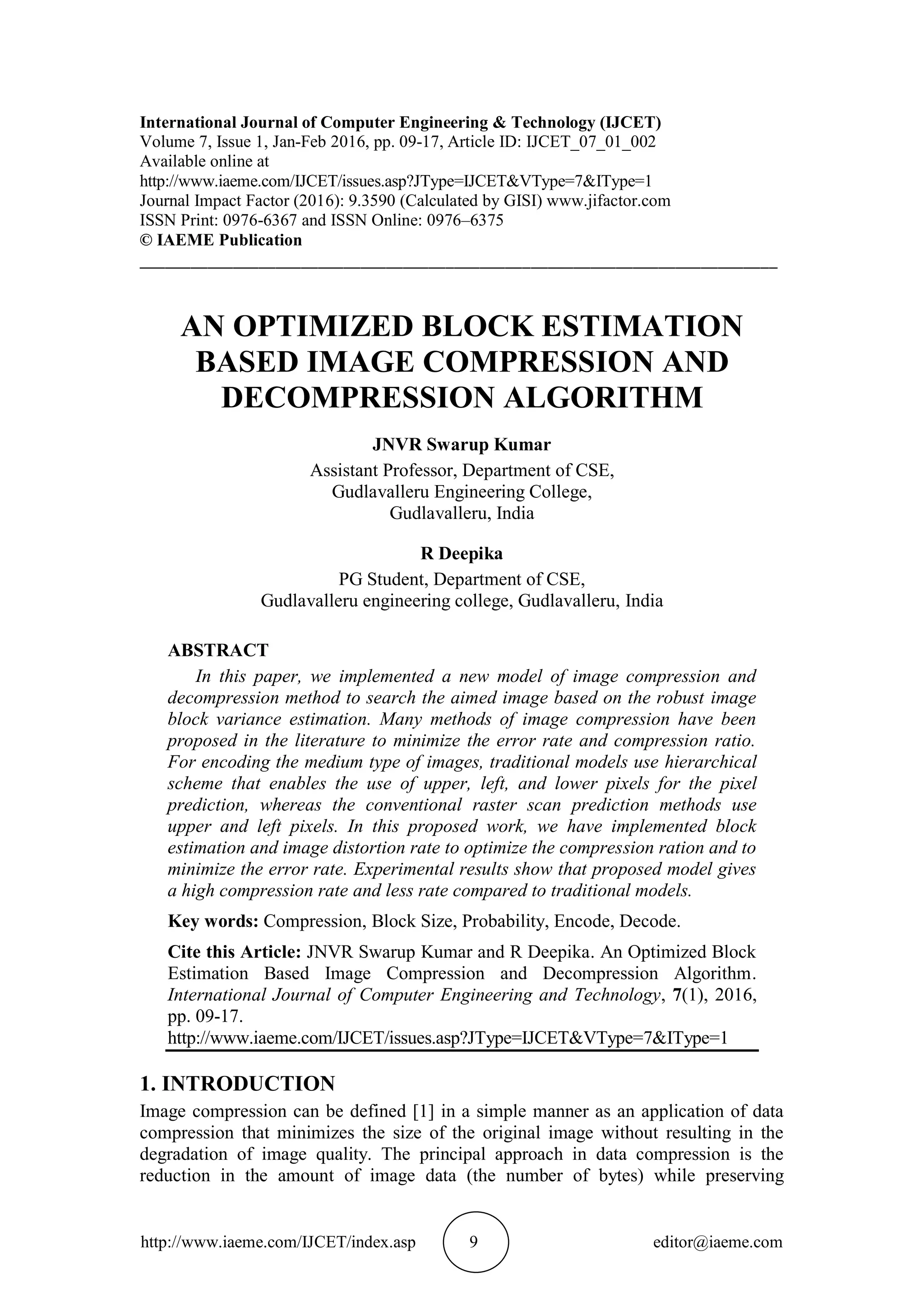 International Journal of Computer Engineering & Technology (IJCET)
Volume 7, Issue 1, Jan-Feb 2016, pp. 09-17, Article ID: IJCET_07_01_002
Available online at
http://www.iaeme.com/IJCET/issues.asp?JType=IJCET&VType=7&IType=1
Journal Impact Factor (2016): 9.3590 (Calculated by GISI) www.jifactor.com
ISSN Print: 0976-6367 and ISSN Online: 0976–6375
© IAEME Publication

AN OPTIMIZED BLOCK ESTIMATION BASED IMAGE COMPRESSION AND DECOMPRESSION ALGORITHM

JNVR Swarup Kumar
Assistant Professor, Department of CSE,
Gudlavalleru Engineering College,
Gudlavalleru, India

R Deepika
PG Student, Department of CSE,
Gudlavalleru engineering college, Gudlavalleru, India

ABSTRACT
In this paper, we implemented a new model of image compression and decompression method to search the aimed image based on the robust image block variance estimation. Many methods of image compression have been proposed in the literature to minimize the error rate and compression ratio. For encoding the medium type of images, traditional models use hierarchical scheme that enables the use of upper, left, and lower pixels for the pixel prediction, whereas the conventional raster scan prediction methods use upper and left pixels. In this proposed work, we have implemented block estimation and image distortion rate to optimize the compression ration and to minimize the error rate. Experimental results show that proposed model gives a high compression rate and less rate compared to traditional models.

Key words: Compression, Block Size, Probability, Encode, Decode.

Cite this Article: JNVR Swarup Kumar and R Deepika. An Optimized Block Estimation Based Image Compression and Decompression Algorithm. International Journal of Computer Engineering and Technology, 7(1), 2016, pp. 09-17.
http://www.iaeme.com/IJCET/issues.asp?JType=IJCET&VType=7&IType=1

1. INTRODUCTION
Image compression can be defined [1] in a simple manner as an application of data compression that minimizes the size of the original image without resulting in the degradation of image quality. The principal approach in data compression is the reduction in the amount of image data (the number of bytes) while preserving

http://www.iaeme.com/IJCET/index.asp 9 editor@iaeme.com